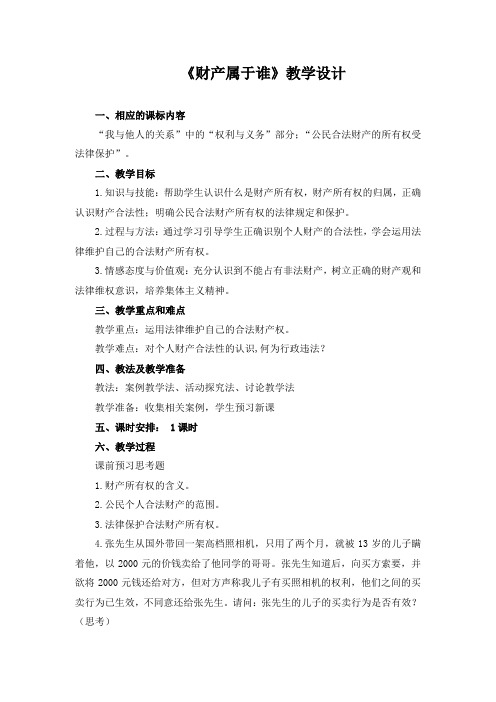 《财产属于谁》教学设计

一、相应的课标内容

“我与他人的关系”中的“权利与义务”部分：“公民合法财产的所有权受法律保护”。

二、教学目标

1.知识与技能：帮助学生认识什么是财产所有权，财产所有权的归属，正确认识财产合法性；明确公民合法财产所有权的法律规定和保护。

2.过程与方法：通过学习引导学生正确识别个人财产的合法性，学会运用法律维护自己的合法财产所有权。

3.情感态度与价值观：充分认识到不能占有非法财产，树立正确的财产观和法律维权意识，培养集体主义精神。

三、教学重点和难点

教学重点：运用法律维护自己的合法财产权。

教学难点：对个人财产合法性的认识，何为行政违法？

四、教法及教学准备

教法：案例教学法、活动探究法、讨论教学法

教学准备：收集相关案例，学生预习新课

五、课时安排： 1课时

六、教学过程

课前预习思考题

1.财产所有权的含义。

2.公民个人合法财产的范围。

3.法律保护合法财产所有权。

4.张先生从国外带回一架高档照相机，只用了两个月，就被13岁的儿子瞒着他，以2000元的价钱卖给了他同学的哥哥。张先生知道后，向买方索要，并欲将2000元钱还给对方，但对方声称我儿子有买照相机的权利，他们之间的买卖行为已生效，不同意还给张先生。请问：张先生的儿子的买卖行为是否有效？（思考）